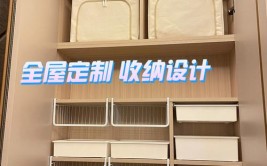 全屋定制 收纳设计